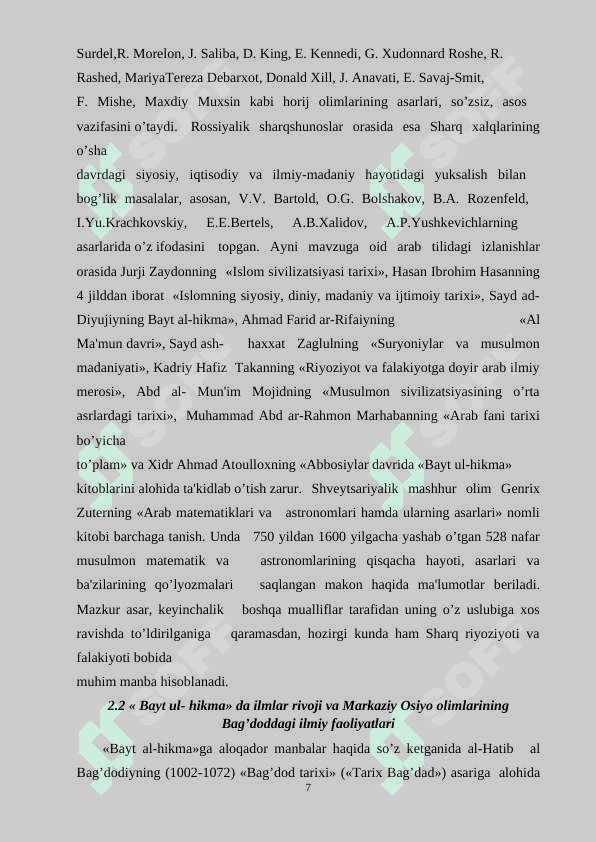 Surdel,R. Morelon, J. Saliba, D. King, E. Kennedi, G. Xudonnard Roshe, R. Rashed, MariyaTereza Debarxot, Donald Xill, J. Anavati, E. Savaj-Smit, F. Mishe, Maxdiy Muxsin kabi horij olimlarining asarlari, so’zsiz, asos vazifasini o’taydi. Rossiyalik sharqshunoslar orasida esa Sharq xalqlarining o’sha

davrdagi siyosiy, iqtisodiy va ilmiy-madaniy hayotidagi yuksalish bilan bog’lik masalalar, asosan, V.V. Bartold, O.G. Bolshakov, B.A. Rozenfeld, I.Yu.Krachkovskiy, E.E.Bertels, A.B.Xalidov, A.P.Yushkevichlarning asarlarida o’z ifodasini topgan. Ayni mavzuga oid arab tilidagi izlanishlar orasida Jurji Zaydonning «Islom sivilizatsiyasi tarixi», Hasan Ibrohim Hasanning 4 jilddan iborat «Islomning siyosiy, diniy, madaniy va ijtimoiy tarixi», Sayd ad-Diyujiyning Bayt al-hikma», Ahmad Farid ar-Rifaiyning «Al Ma'mun davri», Sayd ash- haxxat Zaglulning «Suryoniylar va musulmon madaniyati», Kadriy Hafiz Takanning «Riyoziyot va falakiyotga doyir arab ilmiy merosi», Abd al- Mun'im Mojidning «Musulmon sivilizatsiyasining o’rta asrlardagi tarixi», Muhammad Abd ar-Rahmon Marhabanning «Arab fani tarixi bo’yicha

to’plam» va Xidr Ahmad Atoulloxning «Abbosiylar davrida «Bayt ul-hikma» kitoblarini alohida ta'kidlab o’tish zarur. Shveytsariyalik mashhur olim Genrix Zuterning «Arab matematiklari va astronomlari hamda ularning asarlari» nomli kitobi barchaga tanish. Unda 750 yildan 1600 yilgacha yashab o’tgan 528 nafar musulmon matematik va astronomlarining qisqacha hayoti, asarlari va ba'zilarining qo’lyozmalari saqlangan makon haqida ma'lumotlar beriladi. Mazkur asar, keyinchalik boshqa mualliflar tarafidan uning o’z uslubiga xos ravishda to’ldirilganiga qaramasdan, hozirgi kunda ham Sharq riyoziyoti va falakiyoti bobida

muhim manba hisoblanadi.

2.2 « Bayt ul- hikma» da ilmlar rivoji va Markaziy Osiyo olimlarining Bag’doddagi ilmiy faoliyatlari

«Bayt al-hikma»ga aloqador manbalar haqida so’z ketganida al-Hatib al Bag’dodiyning (1002-1072) «Bag’dod tarixi» («Tarix Bag’dad») asariga alohida

7